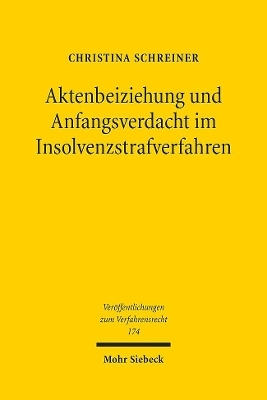 CHRISTINA SCHREINER

Aktenbeiziehung und Anfangsverdacht im Insolvenzstrafverfahren

Veröffentlichungen zum Verfahrensrecht 174

Mohr Siebeck